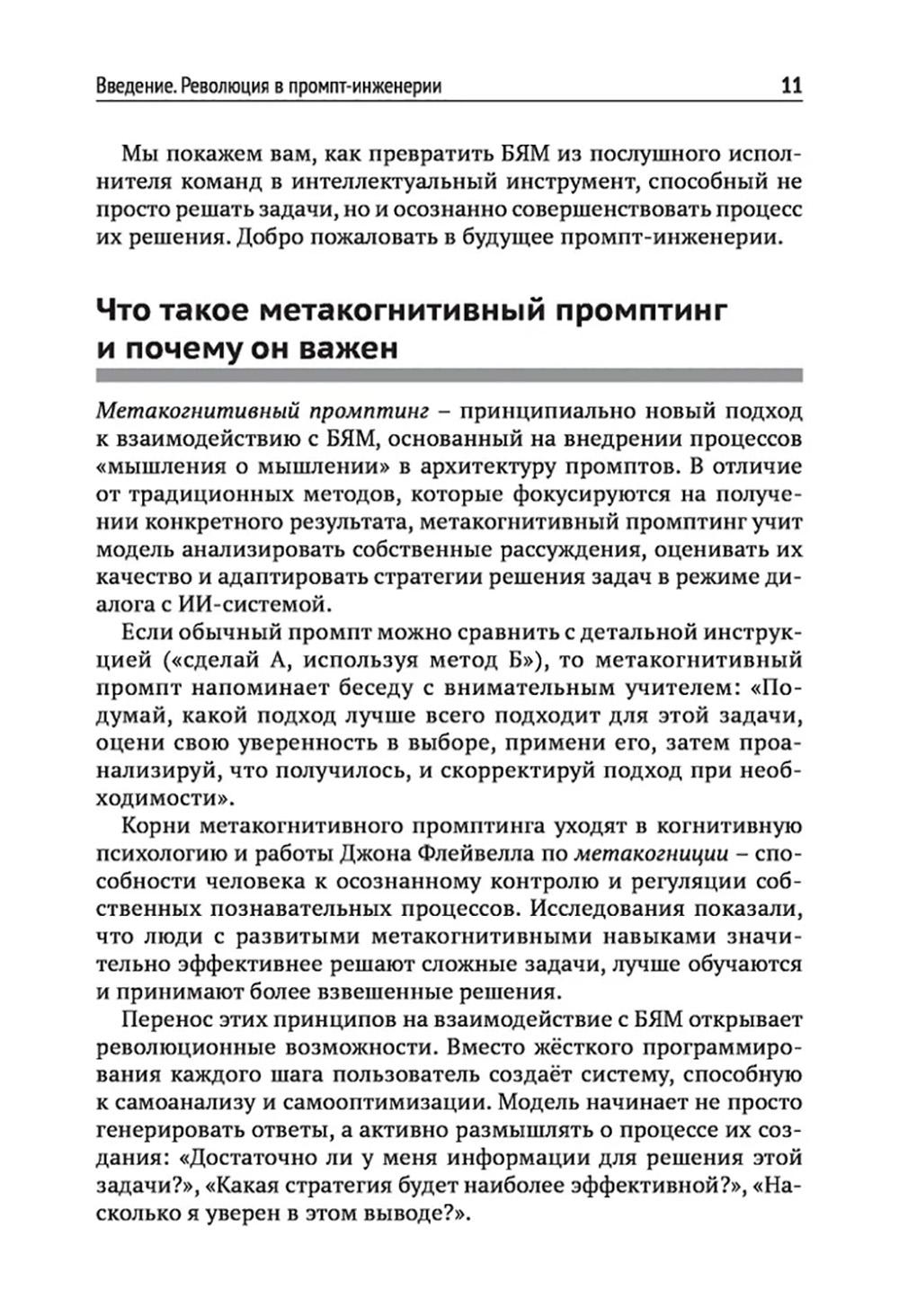 Введение. Революция в промпт-инженерии 11

Мы покажем вам, как превратить БЯМ из послушного исполнителя команд в интеллектуальный инструмент, способный не просто решать задачи, но и осознанно совершенствовать процесс их решения. Добро пожаловать в будущее промпт-инженерии.

Что такое метакогнитивный промптинг и почему он важен

Метакогнитивный промптинг – принципиально новый подход к взаимодействию с БЯМ, основанный на внедрении процессов «мышления о мышлении» в архитектуру промптов. В отличие от традиционных методов, которые фокусируются на получении конкретного результата, метакогнитивный промптинг учит модель анализировать собственные рассуждения, оценивать их качество и адаптировать стратегии решения задач в режиме диалога с ИИ-системой.

Если обычный промпт можно сравнить с детальной инструкцией («сделай А, используя метод Б»), то метакогнитивный промпт напоминает беседу с внимательным учителем: «Подумай, какой подход лучше всего подходит для этой задачи, оцени свою уверенность в выборе, примени его, затем проанализируй, что получилось, и скорректируй подход при необходимости».

Корни метакогнитивного промптинга уходят в когнитивную психологию и работы Джона Флейвелла по метакогниции – способности человека к осознанному контролю и регуляции собственных познавательных процессов. Исследования показали, что люди с развитыми метакогнитивными навыками значительно эффективнее решают сложные задачи, лучше обучаются и принимают более взвешенные решения.

Перенос этих принципов на взаимодействие с БЯМ открывает революционные возможности. Вместо жёсткого программирования каждого шага пользователь создаёт систему, способную к самоанализу и самооптимизации. Модель начинает не просто генерировать ответы, а активно размышлять о процессе их создания: «Достаточно ли у меня информации для решения этой задачи?», «Какая стратегия будет наиболее эффективной?», «Насколько я уверен в этом выводе?».